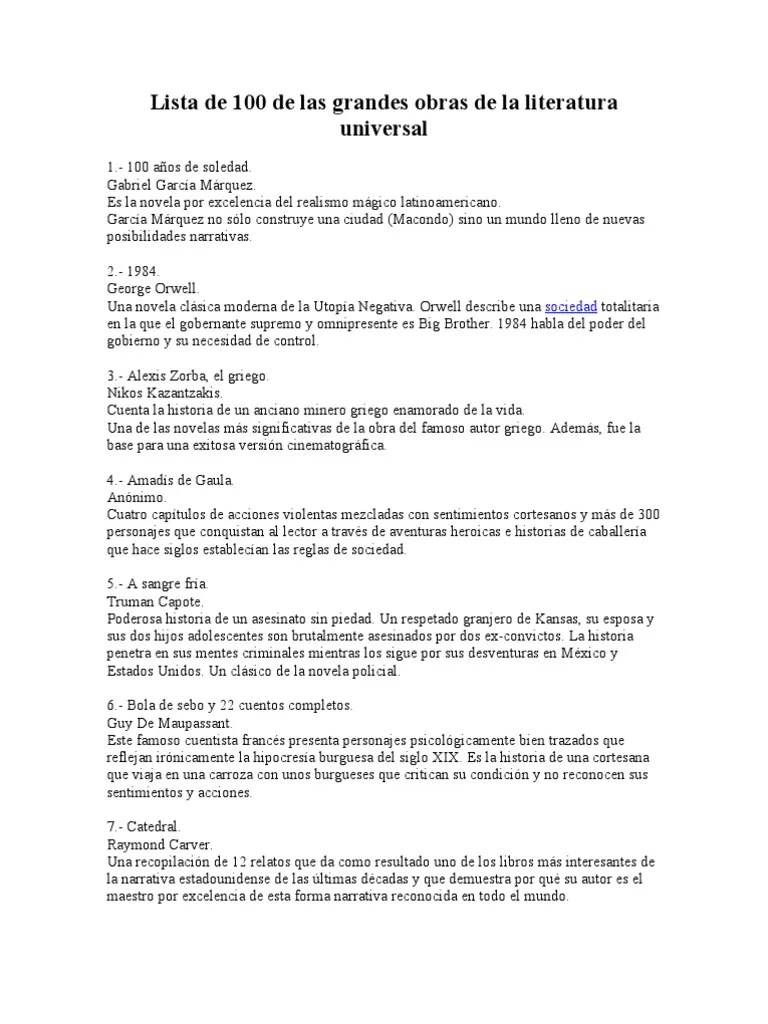 Lista de 100 de las grandes obras de la literatura universal

1.- 100 años de soledad.
Gabriel García Márquez.
Es la novela por excelencia del realismo mágico latinoamericano.
García Márquez no sólo construye una ciudad (Macondo) sino un mundo lleno de nuevas posibilidades narrativas.

2.- 1984.
George Orwell.
Una novela clásica moderna de la Utopía Negativa. Orwell describe una sociedad totalitaria en la que el gobernante supremo y omnipresente es Big Brother. 1984 habla del poder del gobierno y su necesidad de control.

3.- Alexis Zorba, el griego.
Nikos Kazantzakis.
Cuenta la historia de un anciano minero griego enamorado de la vida.
Una de las novelas más significativas de la obra del famoso autor griego. Además, fue la base para una exitosa versión cinematográfica.

4.- Amadís de Gaula.
Anónimo.
Cuatro capítulos de acciones violentas mezcladas con sentimientos cortesanos y más de 300 personajes que conquistan al lector a través de aventuras heroicas e historias de caballería que hace siglos establecían las reglas de sociedad.

5.- A sangre fría.
Truman Capote.
Poderosa historia de un asesinato sin piedad. Un respetado granjero de Kansas, su esposa y sus dos hijos adolescentes son brutalmente asesinados por dos ex-convictos. La historia penetra en sus mentes criminales mientras los sigue por sus desventuras en México y Estados Unidos. Un clásico de la novela policial.

6.- Bola de sebo y 22 cuentos completos.
Guy De Maupassant.
Este famoso cuentista francés presenta personajes psicológicamente bien trazados que reflejan irónicamente la hipocresía burguesa del siglo XIX. Es la historia de una cortesana que viaja en una carroza con unos burgueses que critican su condición y no reconocen sus sentimientos y acciones.

7.- Catedral.
Raymond Carver.
Una recopilación de 12 relatos que da como resultado uno de los libros más interesantes de la narrativa estadounidense de las últimas décadas y que demuestra por qué su autor es el maestro por excelencia de esta forma narrativa reconocida en todo el mundo.